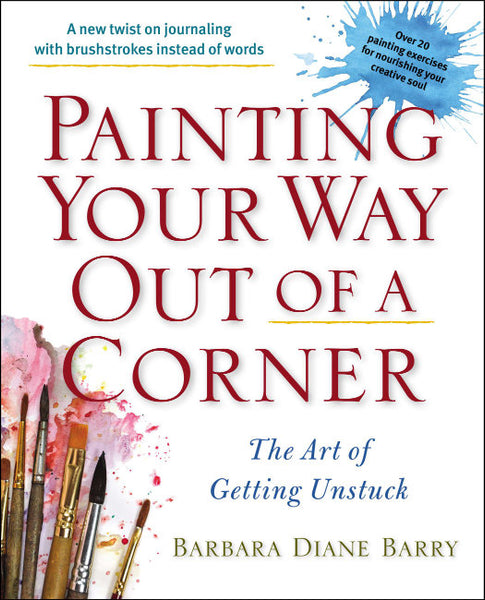 A new twist on journaling with brushstrokes instead of words

Over 20 painting exercises for nourishing your creative soul

PAINTING YOUR WAY OUT OF A CORNER

The Art of Getting Unstuck

BARBARA DIANE BARRY